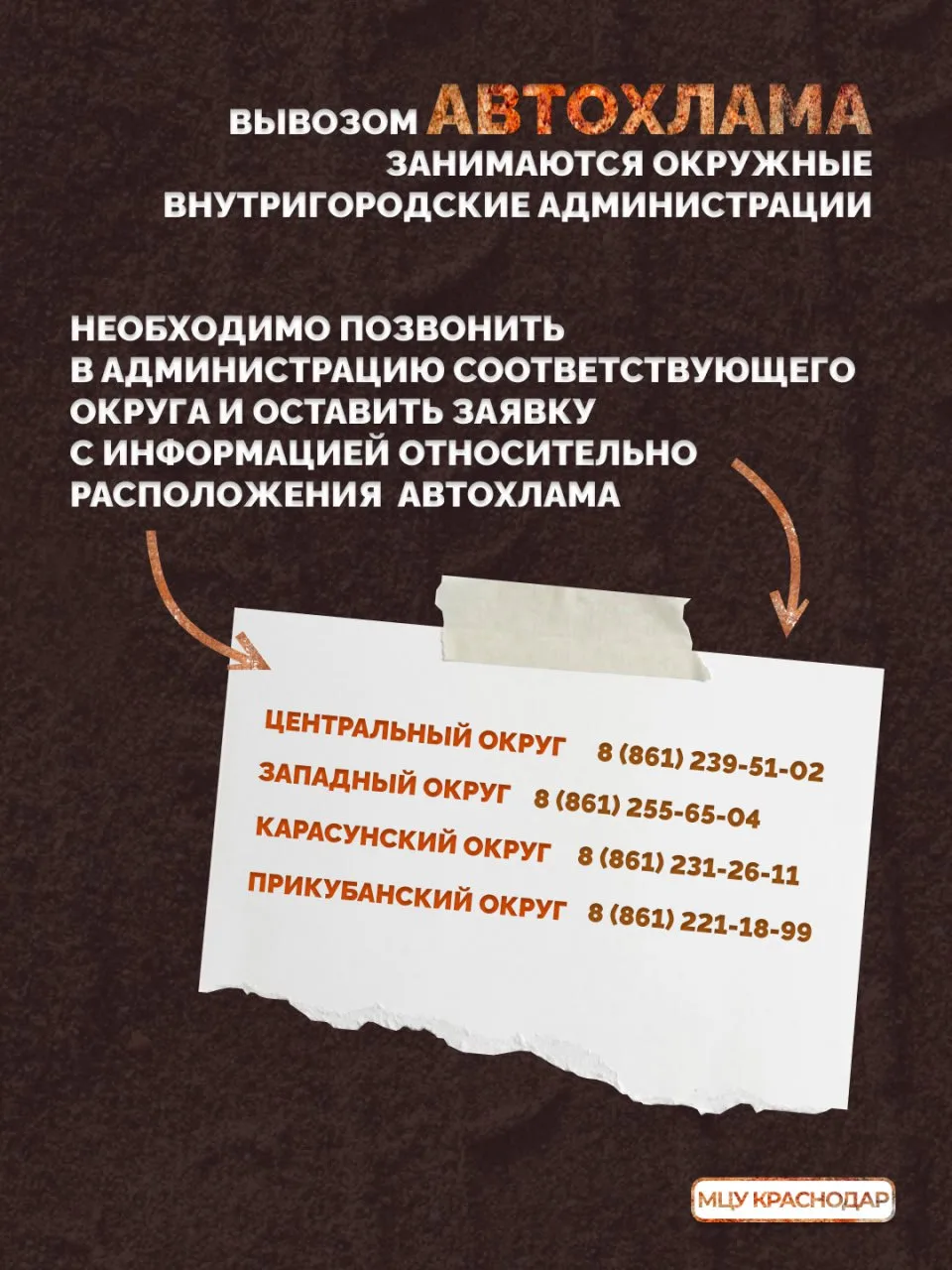 ВЫВОЗОМ АВТОХЛАМА ЗАНИМАЮТСЯ ОКРУЖНЫЕ ВНУТРИГОРОДСКИЕ АДМИНИСТРАЦИИ

НЕОБХОДИМО ПОЗВОНИТЬ В АДМИНИСТРАЦИЮ СООТВЕТСТВУЮЩЕГО ОКРУГА И ОСТАВИТЬ ЗАЯВКУ С ИНФОРМАЦИЕЙ ОТНОСИТЕЛЬНО РАСПОЛОЖЕНИЯ АВТОХЛАМА

ЦЕНТРАЛЬНЫЙ ОКРУГ 8 (861) 239-51-02
ЗАПАДНЫЙ ОКРУГ 8 (861) 255-65-04
КАРАСУНСКИЙ ОКРУГ 8 (861) 231-26-11
ПРИКУБАНСКИЙ ОКРУГ 8 (861) 221-18-99

МЦУ КРАСНОДАР